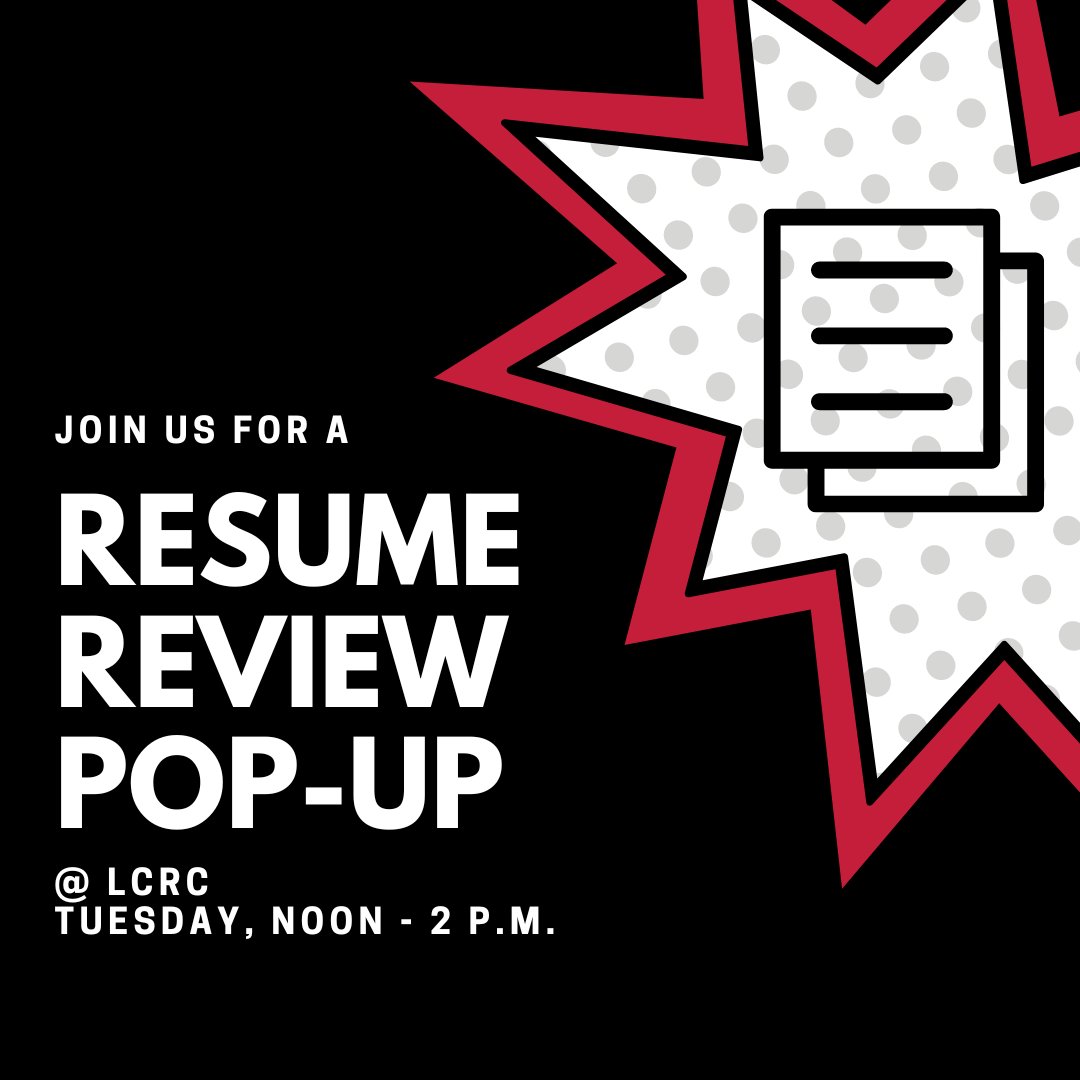 JOIN US FOR A

RESUME REVIEW POP-UP

@ LCRC
TUESDAY, NOON - 2 P.M.